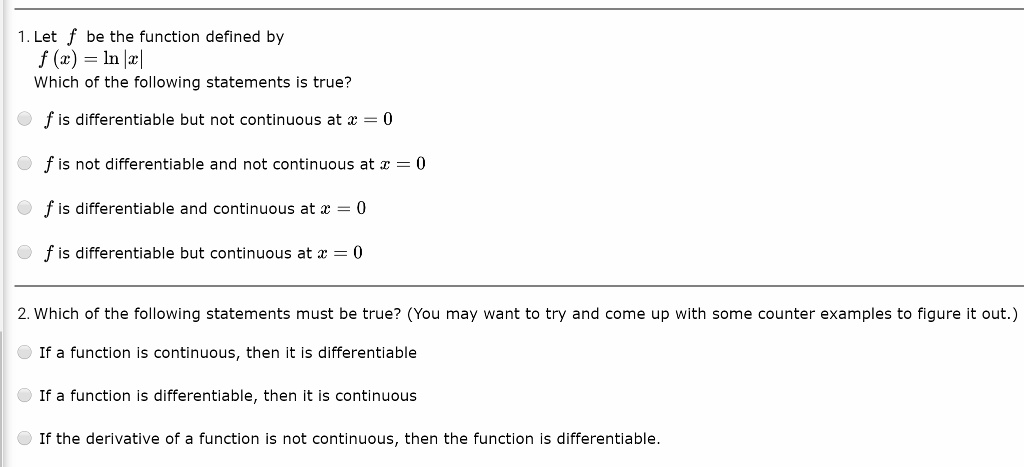 1. Let $f$ be the function defined by
$f(x) = \ln|x|$
Which of the following statements is true?

$f$ is differentiable but not continuous at $x = 0$

$f$ is not differentiable and not continuous at $x = 0$

$f$ is differentiable and continuous at $x = 0$

$f$ is differentiable but continuous at $x = 0$

2. Which of the following statements must be true? (You may want to try and come up with some counter examples to figure it out.)

If a function is continuous, then it is differentiable

If a function is differentiable, then it is continuous

If the derivative of a function is not continuous, then the function is differentiable.